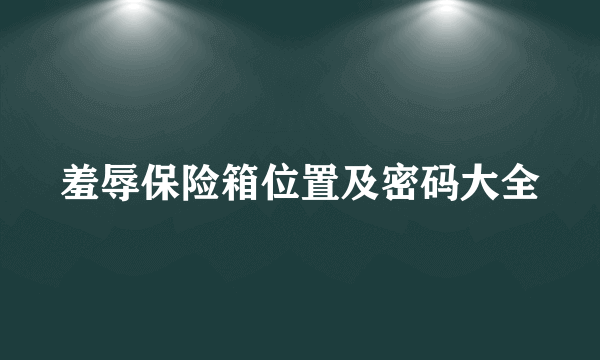 羞辱保险箱位置及密码大全